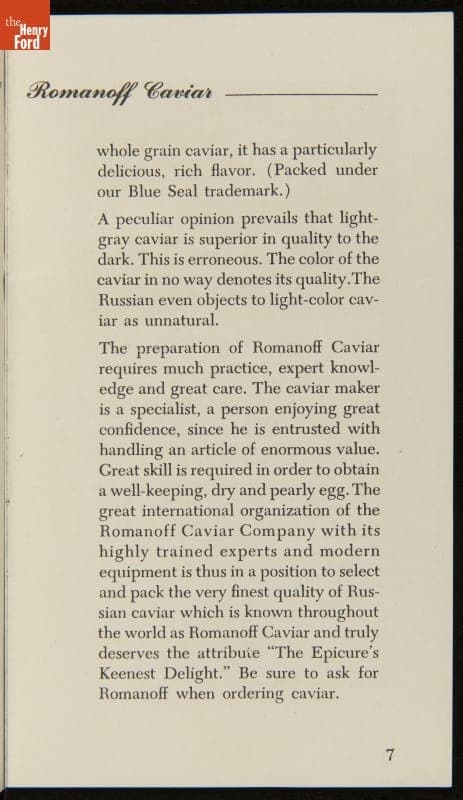 the Henry Ford

Romanoff Caviar

whole grain caviar, it has a particularly delicious, rich flavor. (Packed under our Blue Seal trademark.)

A peculiar opinion prevails that light-gray caviar is superior in quality to the dark. This is erroneous. The color of the caviar in no way denotes its quality. The Russian even objects to light-color caviar as unnatural.

The preparation of Romanoff Caviar requires much practice, expert knowledge and great care. The caviar maker is a specialist, a person enjoying great confidence, since he is entrusted with handling an article of enormous value. Great skill is required in order to obtain a well-keeping, dry and pearly egg. The great international organization of the Romanoff Caviar Company with its highly trained experts and modern equipment is thus in a position to select and pack the very finest quality of Russian caviar which is known throughout the world as Romanoff Caviar and truly deserves the attribute "The Epicure's Keenest Delight." Be sure to ask for Romanoff when ordering caviar.

7